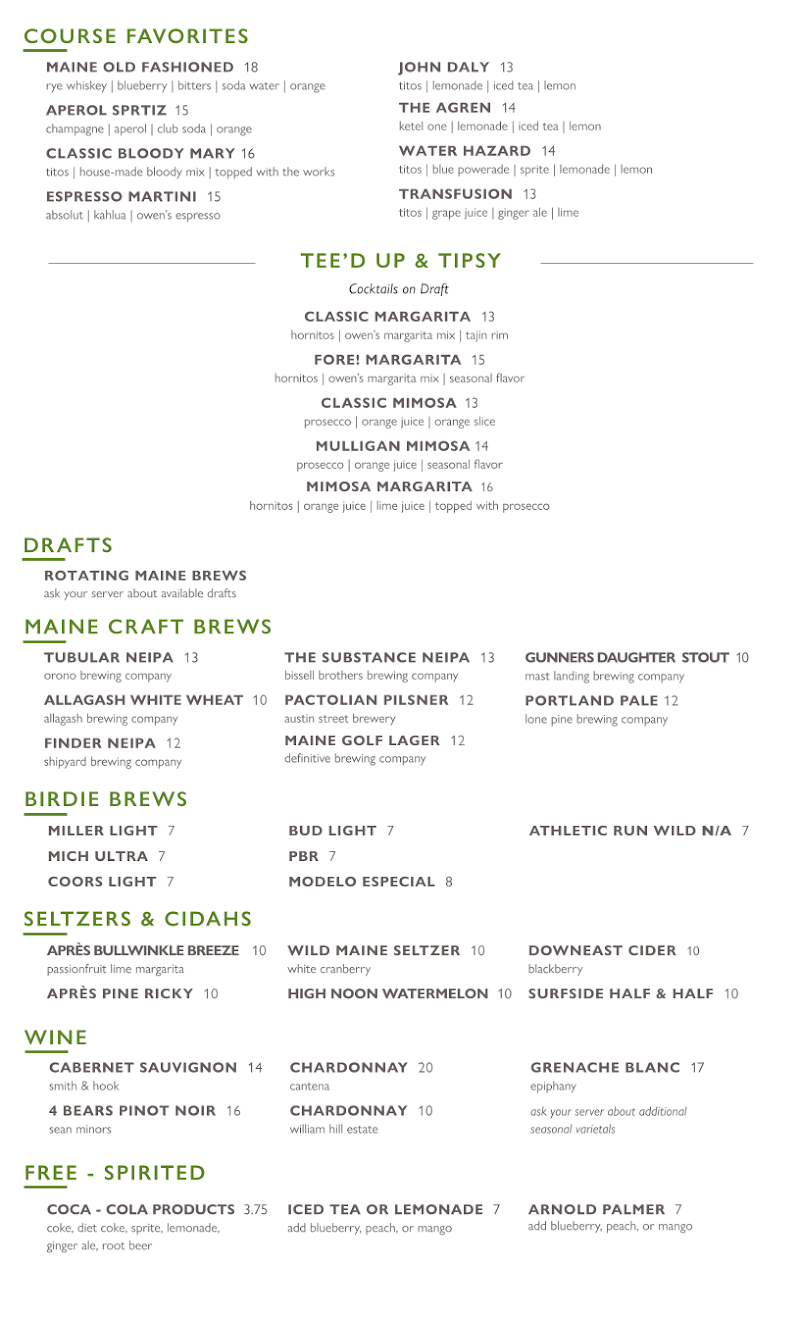 COURSE FAVORITES

MAINE OLD FASHIONED 18
rye whiskey | blueberry | bitters | soda water | orange

APEROL SPRTIZ 15
champagne | aperol | club soda | orange

CLASSIC BLOODY MARY 16
titos | house-made bloody mix | topped with the works

ESPRESSO MARTINI 15
absolut | kahlua | owen's espresso

JOHN DALY 13
titos | lemonade | iced tea | lemon

THE AGREN 14
ketel one | lemonade | iced tea | lemon

WATER HAZARD 14
titos | blue powerade | sprite | lemonade | lemon

TRANSFUSION 13
titos | grape juice | ginger ale | lime

TEE'D UP & TIPSY

Cocktails on Draft

CLASSIC MARGARITA 13
hornitos | owen's margarita mix | tajin rim

FORE! MARGARITA 15
hornitos | owen's margarita mix | seasonal flavor

CLASSIC MIMOSA 13
prosecco | orange juice | orange slice

MULLIGAN MIMOSA 14
prosecco | orange juice | seasonal flavor

MIMOSA MARGARITA 16
hornitos | orange juice | lime juice | topped with prosecco

DRAFTS

ROTATING MAINE BREWS
ask your server about available drafts

MAINE CRAFT BREWS

TUBULAR NEIPA 13
orono brewing company

ALLAGASH WHITE WHEAT 10
allagash brewing company

FINDER NEIPA 12
shipyard brewing company

THE SUBSTANCE NEIPA 13
bissell brothers brewing company

PACTOLIAN PILSNER 12
austin street brewery

MAINE GOLF LAGER 12
definitive brewing company

GUNNERS DAUGHTER STOUT 10
mast landing brewing company

PORTLAND PALE 12
lone pine brewing company

BIRDIE BREWS

MILLER LIGHT 7
MICH ULTRA 7
COORS LIGHT 7

BUD LIGHT 7
PBR 7
MODELO ESPECIAL 8

ATHLETIC RUN WILD N/A 7

SELTZERS & CIDAHS

APRÈS BULLWINKLE BREEZE 10
passionfruit lime margarita

APRÈS PINE RICKY 10

WILD MAINE SELTZER 10
white cranberry

HIGH NOON WATERMELON 10

DOWNEAST CIDER 10
blackberry

SURFSIDE HALF & HALF 10

WINE

CABERNET SAUVIGNON 14
smith & hook

4 BEARS PINOT NOIR 16
sean minors

CHARDONNAY 20
cantena

CHARDONNAY 10
william hill estate

GRENACHE BLANC 17
epiphany

ask your server about additional seasonal varietals

FREE - SPIRITED

COCA - COLA PRODUCTS 3.75
coke, diet coke, sprite, lemonade, ginger ale, root beer

ICED TEA OR LEMONADE 7
add blueberry, peach, or mango

ARNOLD PALMER 7
add blueberry, peach, or mango